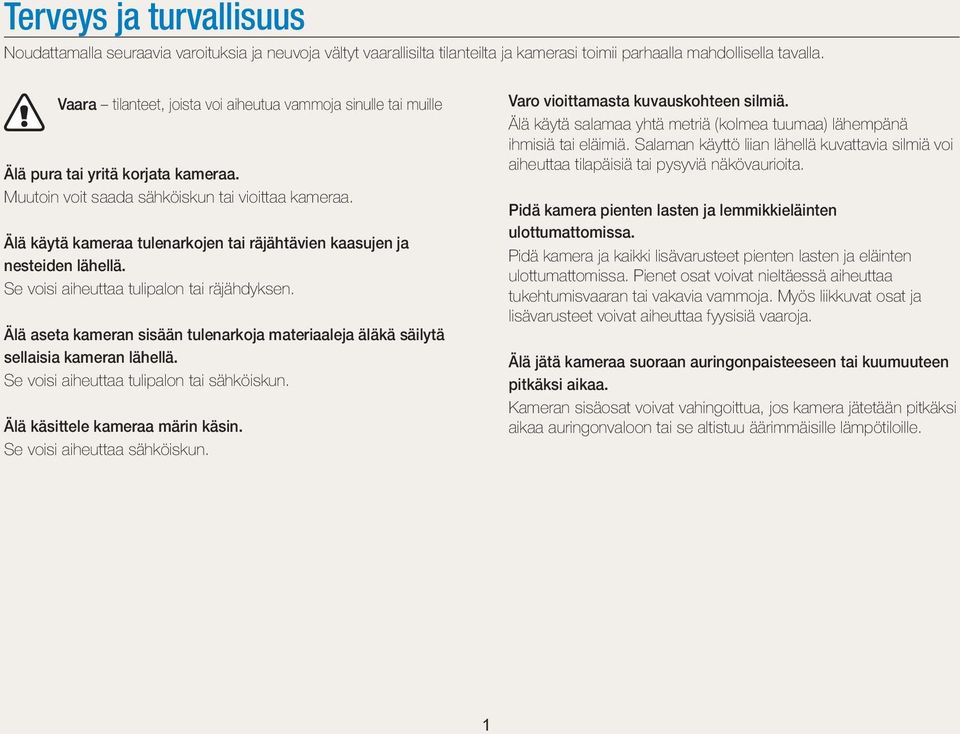 Terveys ja turvallisuus

Noudattamalla seuraavia varoituksia ja neuvoja vältyt vaarallisilta tilanteilta ja kamerasi toimii parhaalla mahdollisella tavalla.

Vaara – tilanteet, joista voi aiheutua vammoja sinulle tai muille

Älä pura tai yritä korjata kameraa.
Muutoin voit saada sähköiskun tai vioittaa kameraa.

Älä käytä kameraa tulenarkojen tai räjähtävien kaasujen ja nesteiden lähellä.
Se voisi aiheuttaa tulipalon tai räjähdyksen.

Älä aseta kameran sisään tulenarkoja materiaaleja äläkä säilytä sellaisia kameran lähellä.
Se voisi aiheuttaa tulipalon tai sähköiskun.

Älä käsittele kameraa märin käsin.
Se voisi aiheuttaa sähköiskun.

Varo vioittamasta kuvauskohteen silmiä.
Älä käytä salamaa yhtä metriä (kolmea tuumaa) lähempänä ihmisiä tai eläimiä. Salaman käyttö liian lähellä kuvattavia silmiä voi aiheuttaa tilapäisiä tai pysyviä näkövaurioita.

Pidä kamera pienten lasten ja lemmikkieläinten ulottumattomissa.
Pidä kamera ja kaikki lisävarusteet pienten lasten ja eläinten ulottumattomissa. Pienet osat voivat nieltäessä aiheuttaa tukehtumisvaaran tai vakavia vammoja. Myös liikkuvat osat ja lisävarusteet voivat aiheuttaa fyysisiä vaaroja.

Älä jätä kameraa suoraan auringonpaisteeseen tai kuumuuteen pitkäksi aikaa.
Kameran sisäosat voivat vahingoittua, jos kamera jätetään pitkäksi aikaa auringonvaloon tai se altistuu äärimmäisille lämpötiloille.

1